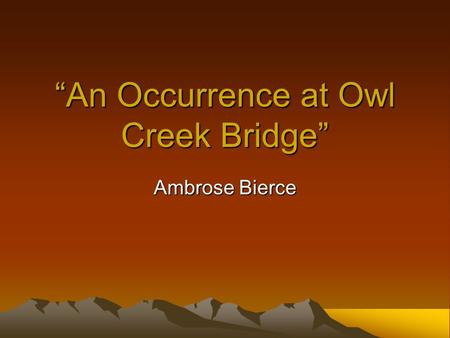 “An Occurrence at Owl Creek Bridge”

Ambrose Bierce